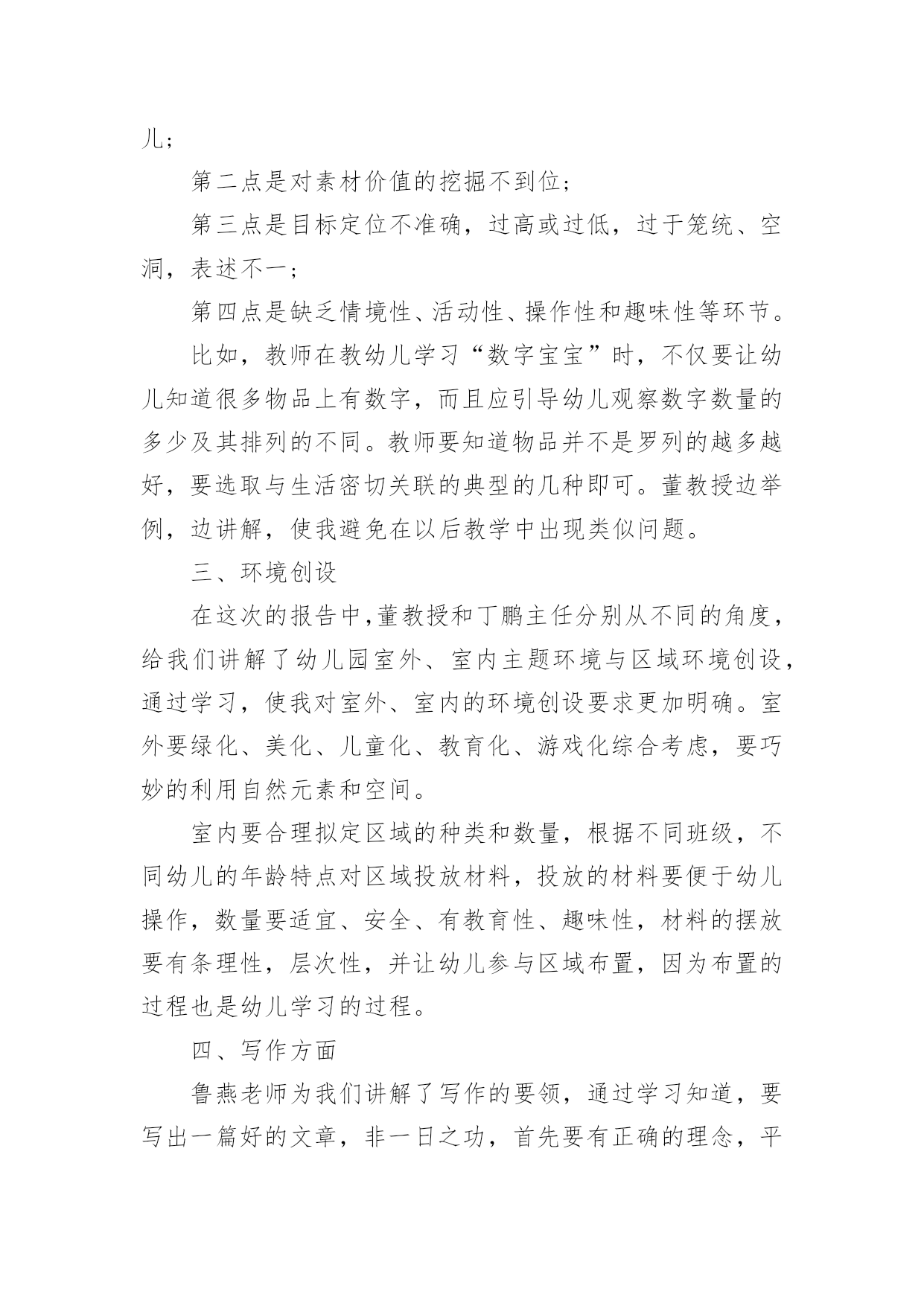 儿；

第二点是对素材价值的挖掘不到位；

第三点是目标定位不准确，过高或过低，过于笼统、空洞，表述不一；

第四点是缺乏情境性、活动性、操作性和趣味性等环节。

比如，教师在教幼儿学习“数字宝宝”时，不仅要让幼儿知道很多物品上有数字，而且应引导幼儿观察数字数量的多少及其排列的不同。教师要知道物品并不是罗列的越多越好，要选取与生活密切关联的典型的几种即可。董教授边举例，边讲解，使我避免在以后教学中出现类似问题。

三、环境创设

在这次的报告中,董教授和丁鹏主任分别从不同的角度，给我们讲解了幼儿园室外、室内主题环境与区域环境创设，通过学习，使我对室外、室内的环境创设要求更加明确。室外要绿化、美化、儿童化、教育化、游戏化综合考虑，要巧妙的利用自然元素和空间。

室内要合理拟定区域的种类和数量，根据不同班级，不同幼儿的年龄特点对区域投放材料，投放的材料要便于幼儿操作，数量要适宜、安全、有教育性、趣味性，材料的摆放要有条理性，层次性，并让幼儿参与区域布置，因为布置的过程也是幼儿学习的过程。

四、写作方面

鲁燕老师为我们讲解了写作的要领，通过学习知道，要写出一篇好的文章，非一日之功，首先要有正确的理念，平